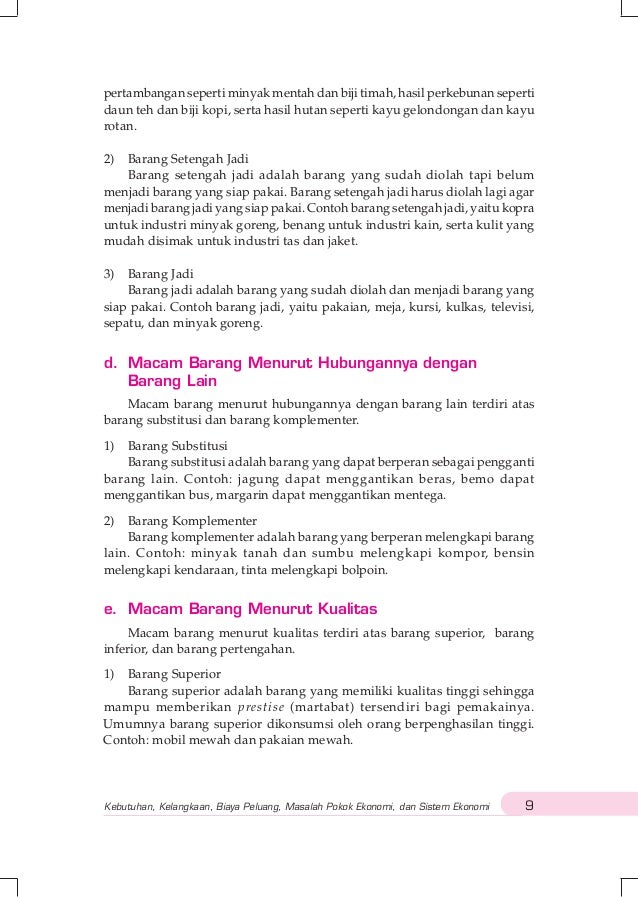 pertambangan seperti minyak mentah dan biji timah, hasil perkebunan seperti daun teh dan biji kopi, serta hasil hutan seperti kayu gelondongan dan kayu rotan.

2) Barang Setengah Jadi
Barang setengah jadi adalah barang yang sudah diolah tapi belum menjadi barang yang siap pakai. Barang setengah jadi harus diolah lagi agar menjadi barang jadi yang siap pakai. Contoh barang setengah jadi, yaitu kopra untuk industri minyak goreng, benang untuk industri kain, serta kulit yang mudah disimak untuk industri tas dan jaket.

3) Barang Jadi
Barang jadi adalah barang yang sudah diolah dan menjadi barang yang siap pakai. Contoh barang jadi, yaitu pakaian, meja, kursi, kulkas, televisi, sepatu, dan minyak goreng.

d. Macam Barang Menurut Hubungannya dengan Barang Lain

Macam barang menurut hubungannya dengan barang lain terdiri atas barang substitusi dan barang komplementer.

1) Barang Substitusi
Barang substitusi adalah barang yang dapat berperan sebagai pengganti barang lain. Contoh: jagung dapat menggantikan beras, bemo dapat menggantikan bus, margarin dapat menggantikan mentega.

2) Barang Komplementer
Barang komplementer adalah barang yang berperan melengkapi barang lain. Contoh: minyak tanah dan sumbu melengkapi kompor, bensin melengkapi kendaraan, tinta melengkapi bolpoin.

e. Macam Barang Menurut Kualitas

Macam barang menurut kualitas terdiri atas barang superior, barang inferior, dan barang pertengahan.

1) Barang Superior
Barang superior adalah barang yang memiliki kualitas tinggi sehingga mampu memberikan prestise (martabat) tersendiri bagi pemakainya. Umumnya barang superior dikonsumsi oleh orang berpenghasilan tinggi. Contoh: mobil mewah dan pakaian mewah.

Kebutuhan, Kelangkaan, Biaya Peluang, Masalah Pokok Ekonomi, dan Sistem Ekonomi 9